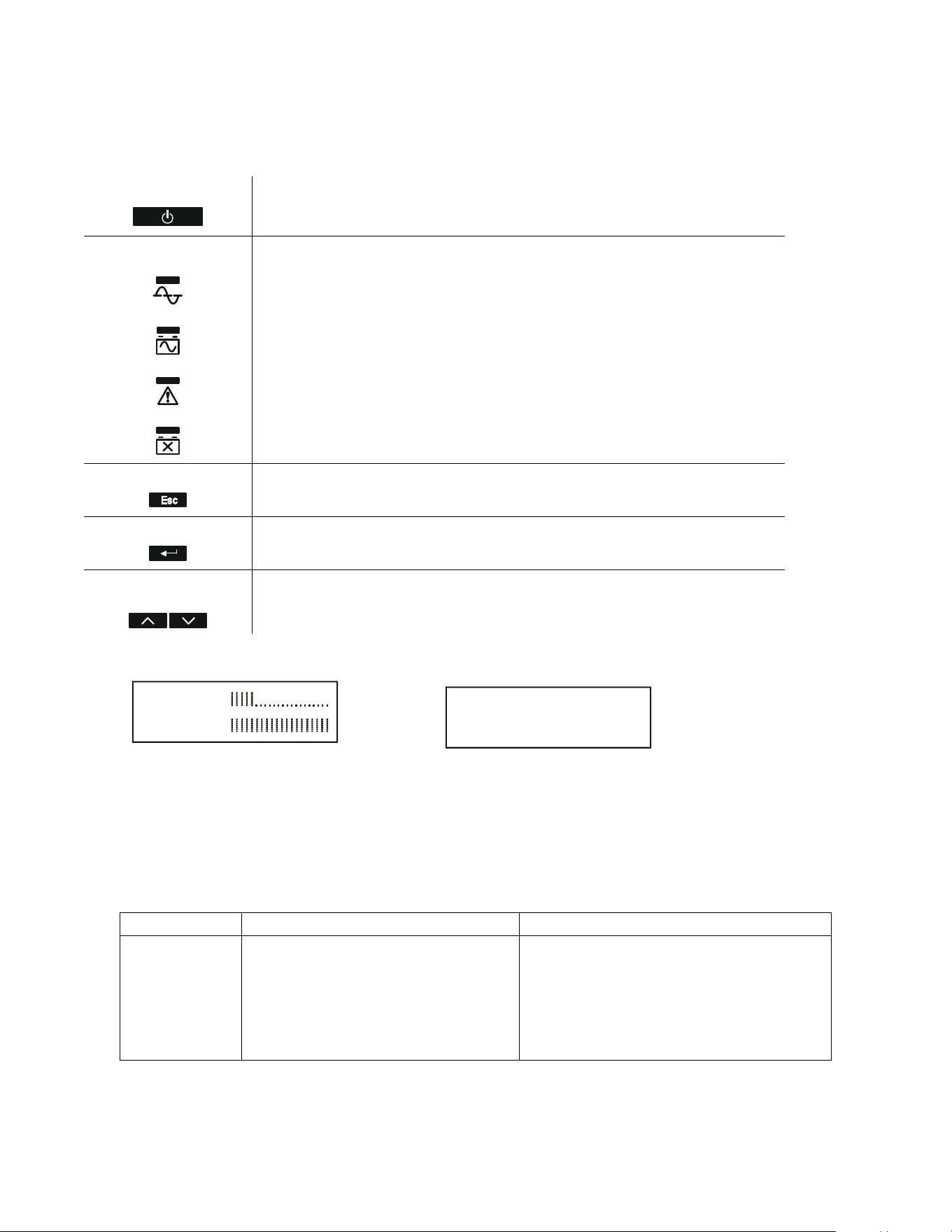 Esc